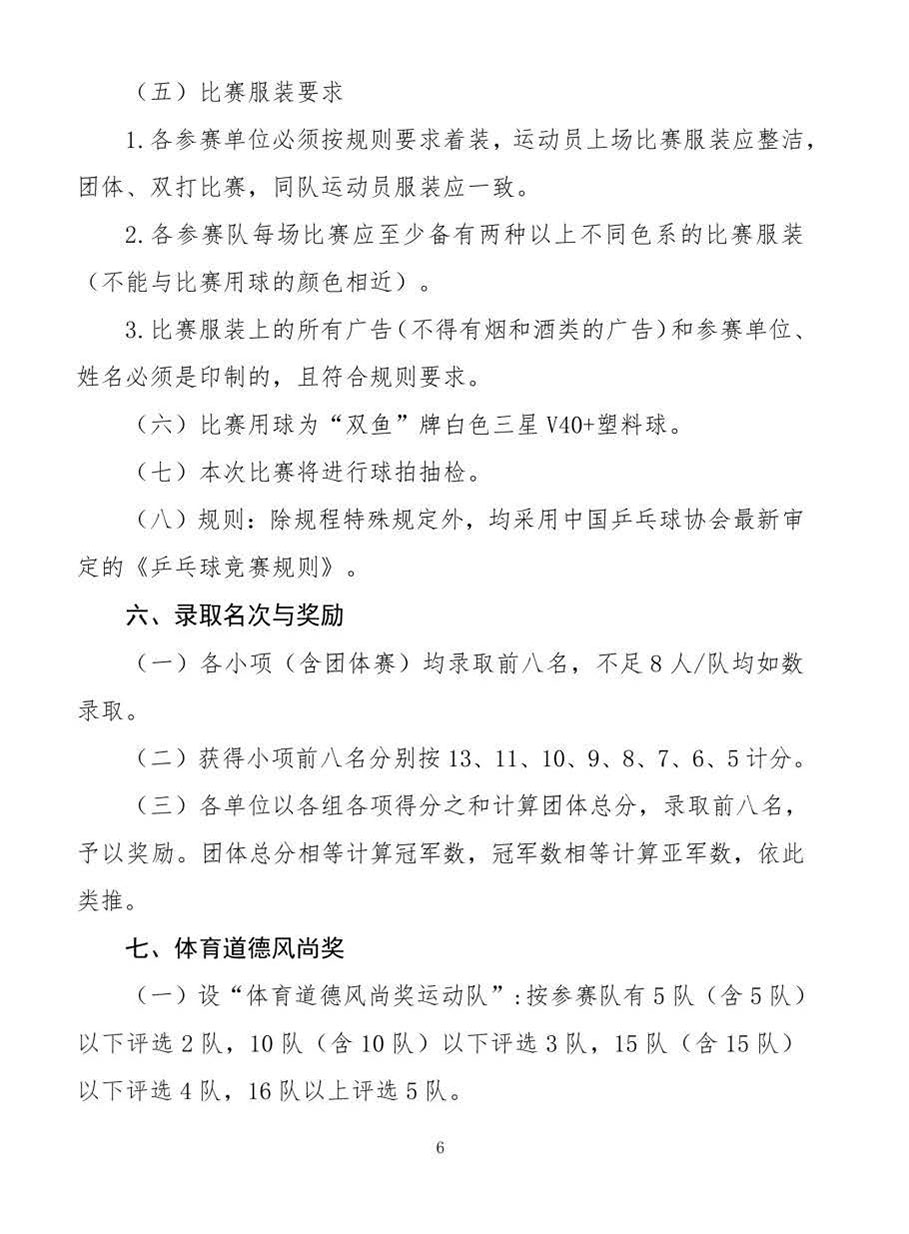 （五）比赛服装要求

1. 各参赛单位必须按规则要求着装，运动员上场比赛服装应整洁，团体、双打比赛，同队运动员服装应一致。

2. 各参赛队每场比赛应至少备有两种以上不同色系的比赛服装（不能与比赛用球的颜色相近）。

3. 比赛服装上的所有广告（不得有烟和酒类的广告）和参赛单位、姓名必须是印制的，且符合规则要求。

（六）比赛用球为“双鱼”牌白色三星 V40+塑料球。

（七）本次比赛将进行球拍抽检。

（八）规则：除规程特殊规定外，均采用中国乒乓球协会最新审定的《乒乓球竞赛规则》。

六、录取名次与奖励

（一）各小项（含团体赛）均录取前八名，不足 8 人/队均如数录取。

（二）获得小项前八名分别按 13、11、10、9、8、7、6、5 计分。

（三）各单位以各组各项得分之和计算团体总分，录取前八名，予以奖励。团体总分相等计算冠军数，冠军数相等计算亚军数，依此类推。

七、体育道德风尚奖

（一）设“体育道德风尚奖运动队”：按参赛队有 5 队（含 5 队）以下评选 2 队，10 队（含 10 队）以下评选 3 队，15 队（含 15 队）以下评选 4 队，16 队以上评选 5 队。

6